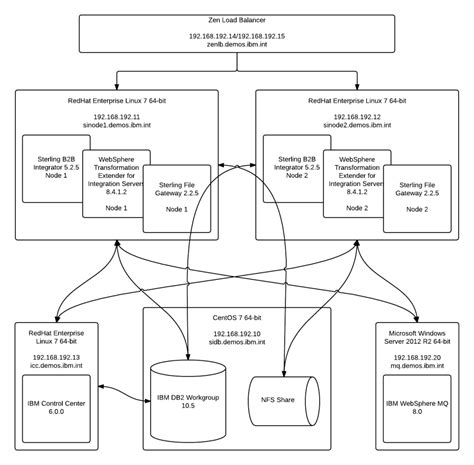 Zen Load Balancer

192.168.192.14/192.168.192.15
zenlb.demos.ibm.int

RedHat Enterprise Linux 7 64-bit

192.168.192.11
sinode1.demos.ibm.int

Sterling B2B Integrator 5.2.5 Node 1

WebSphere Transformation Extender for Integration Servers 8.4.1.2

Node 1

Sterling File Gateway 2.2.5

Node 1

RedHat Enterprise Linux 7 64-bit

192.168.192.12
sinode2.demos.ibm.int

Sterling B2B Integrator 5.2.5 Node 2

WebSphere Transformation Extender for Integration Servers 8.4.1.2

Node 2

Sterling File Gateway 2.2.5

Node 2

RedHat Enterprise Linux 7 64-bit

192.168.192.13
icc.demos.ibm.int

IBM Control Center 6.0.0

CentOS 7 64-bit

192.168.192.10
sidb.demos.ibm.int

IBM DB2 Workgroup 10.5

NFS Share

Microsoft Windows Server 2012 R2 64-bit

192.168.192.20
mq.demos.ibm.int

IBM WebSphere MQ 8.0